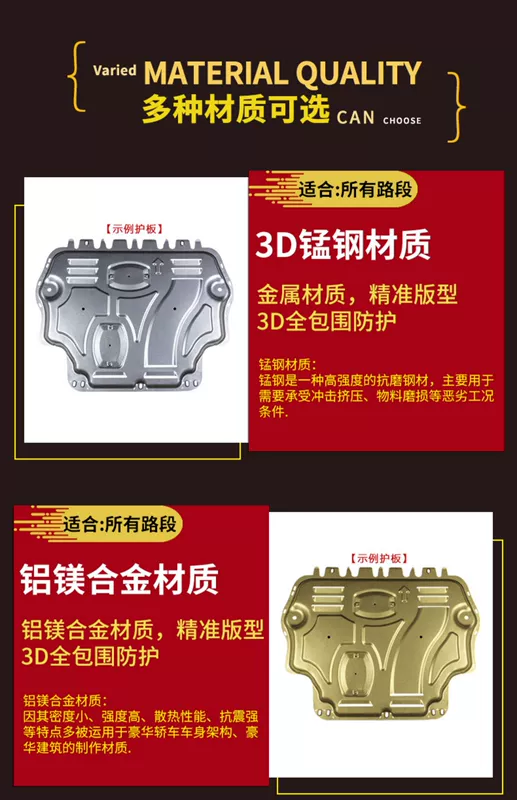 Varied MATERIAL QUALITY
多种材质可选 CAN CHOOSE

【示例护板】

适合:所有路段

3D锰钢材质

金属材质，精准版型
3D全包围防护

锰钢材质：
锰钢是一种高强度的抗磨钢材，主要用于需要承受冲击挤压、物料磨损等恶劣工况条件.

适合:所有路段

铝镁合金材质

铝镁合金材质，精准版型
3D全包围防护

铝镁合金材质：
因其密度小、强度高、散热性能、抗震强等特点多被运用于豪华轿车车身架构、豪华建筑的制作材质.

【示例护板】